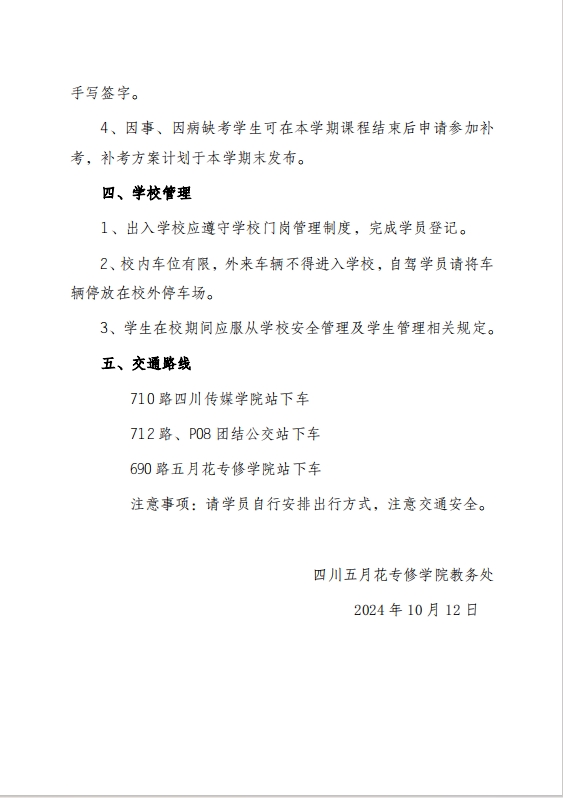 手写签字。

4、因事、因病缺考学生可在本学期课程结束后申请参加补考，补考方案计划于本学期末发布。

四、学校管理

1、出入学校应遵守学校门岗管理制度，完成学员登记。

2、校内车位有限，外来车辆不得进入学校，自驾学员请将车辆停放在校外停车场。

3、学生在校期间应服从学校安全管理及学生管理相关规定。

五、交通路线

710路四川传媒学院站下车

712路、P08团结公交站下车

690路五月花专修学院站下车

注意事项：请学员自行安排出行方式，注意交通安全。

四川五月花专修学院教务处

2024年10月12日